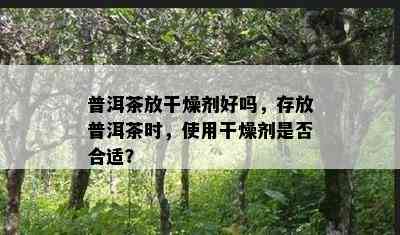 普洱茶放干燥剂好吗，存放普洱茶时，使用干燥剂是否合适？